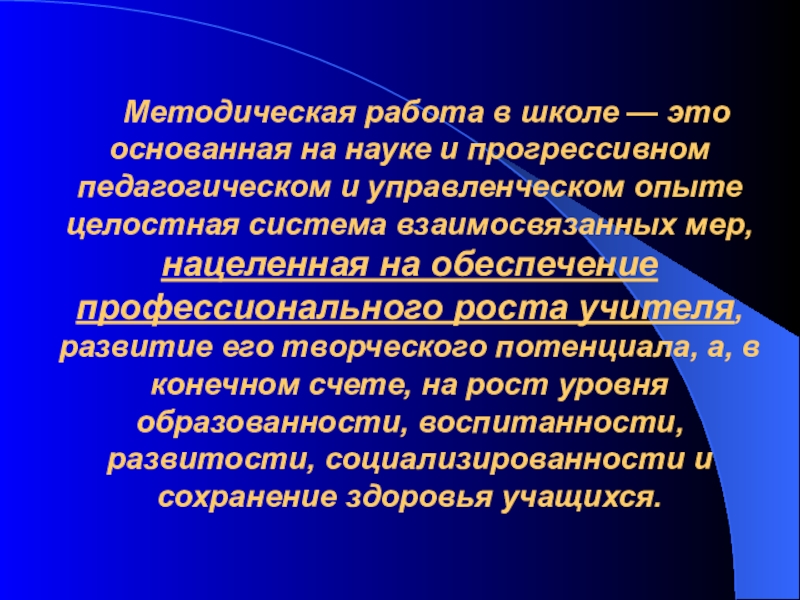 Методическая работа в школе — это основанная на науке и прогрессивном педагогическом и управленческом опыте целостная система взаимосвязанных мер, нацеленная на обеспечение профессионального роста учителя, развитие его творческого потенциала, а, в конечном счете, на рост уровня образованности, воспитанности, развитости, социализированности и сохранение здоровья учащихся.